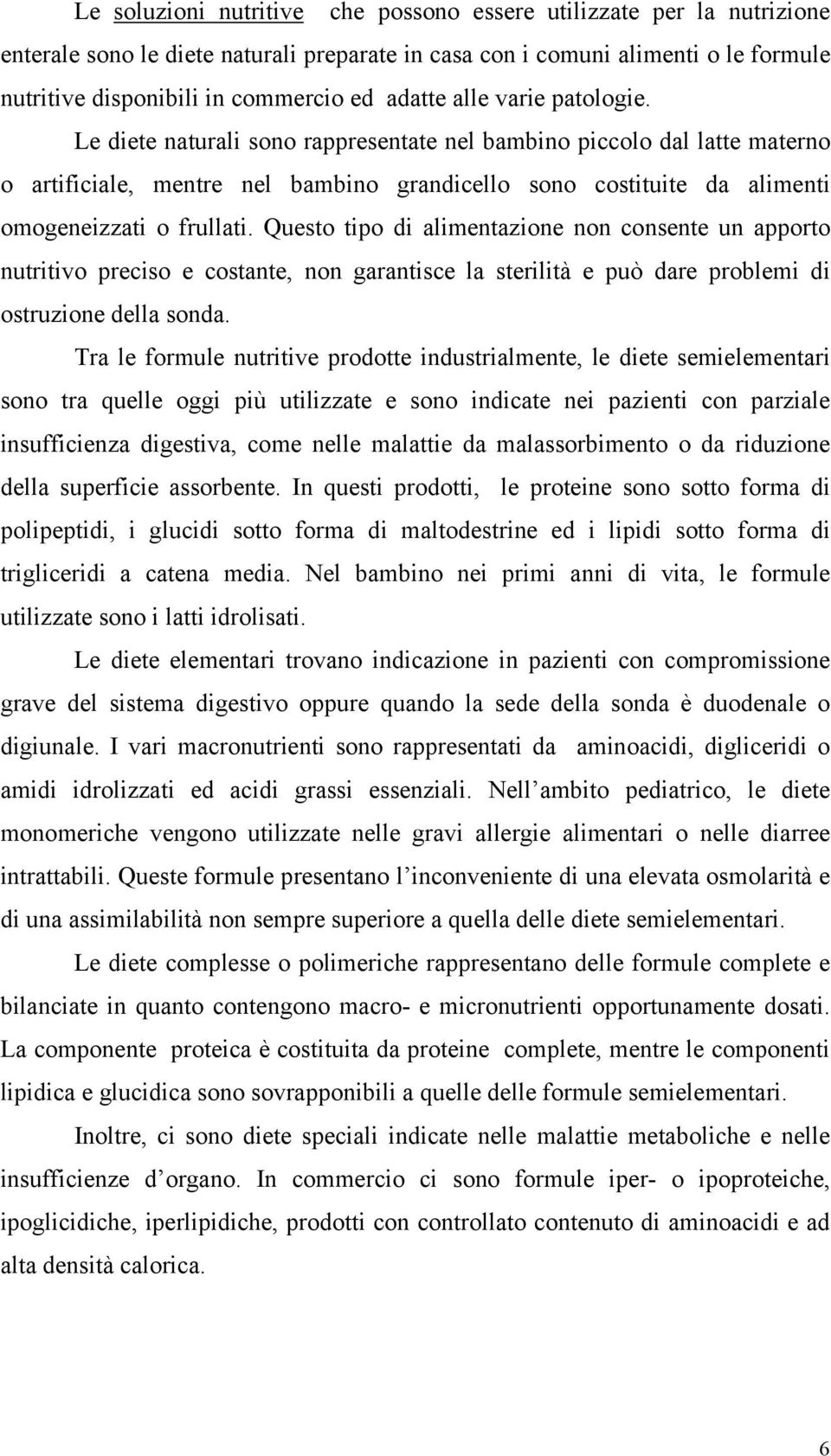 Le soluzioni nutritive che possono essere utilizzate per la nutrizione enterale sono le diete naturali preparate in casa con i comuni alimenti o le formule nutritive disponibili in commercio ed adatte alle varie patologie.

Le diete naturali sono rappresentate nel bambino piccolo dal latte materno o artificiale, mentre nel bambino grandicello sono costituite da alimenti omogeneizzati o frullati. Questo tipo di alimentazione non consente un apporto nutritivo preciso e costante, non garantisce la sterilità e può dare problemi di ostruzione della sonda.

Tra le formule nutritive prodotte industrialmente, le diete semielementari sono tra quelle oggi più utilizzate e sono indicate nei pazienti con parziale insufficienza digestiva, come nelle malattie da malassorbimento o da riduzione della superficie assorbente. In questi prodotti, le proteine sono sotto forma di polipeptidi, i glucidi sotto forma di maltodestrine ed i lipidi sotto forma di trigliceridi a catena media. Nel bambino nei primi anni di vita, le formule utilizzate sono i latti idrolisati.

Le diete elementari trovano indicazione in pazienti con compromissione grave del sistema digestivo oppure quando la sede della sonda è duodenale o digiunale. I vari macronutrienti sono rappresentati da aminoacidi, digliceridi o amidi idrolizzati ed acidi grassi essenziali. Nell ambito pediatrico, le diete monomeriche vengono utilizzate nelle gravi allergie alimentari o nelle diarree intrattabili. Queste formule presentano l inconveniente di una elevata osmolarità e di una assimilabilità non sempre superiore a quella delle diete semielementari.

Le diete complesse o polimeriche rappresentano delle formule complete e bilanciate in quanto contengono macro- e micronutrienti opportunamente dosati. La componente proteica è costituita da proteine complete, mentre le componenti lipidica e glucidica sono sovrapponibili a quelle delle formule semielementari.

Inoltre, ci sono diete speciali indicate nelle malattie metaboliche e nelle insufficienze d organo. In commercio ci sono formule iper- o ipoproteiche, ipoglicidiche, iperlipidiche, prodotti con controllato contenuto di aminoacidi e ad alta densità calorica.

6